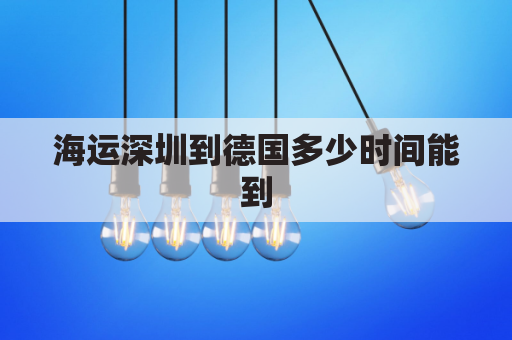 海运深圳到德国多少时间能到